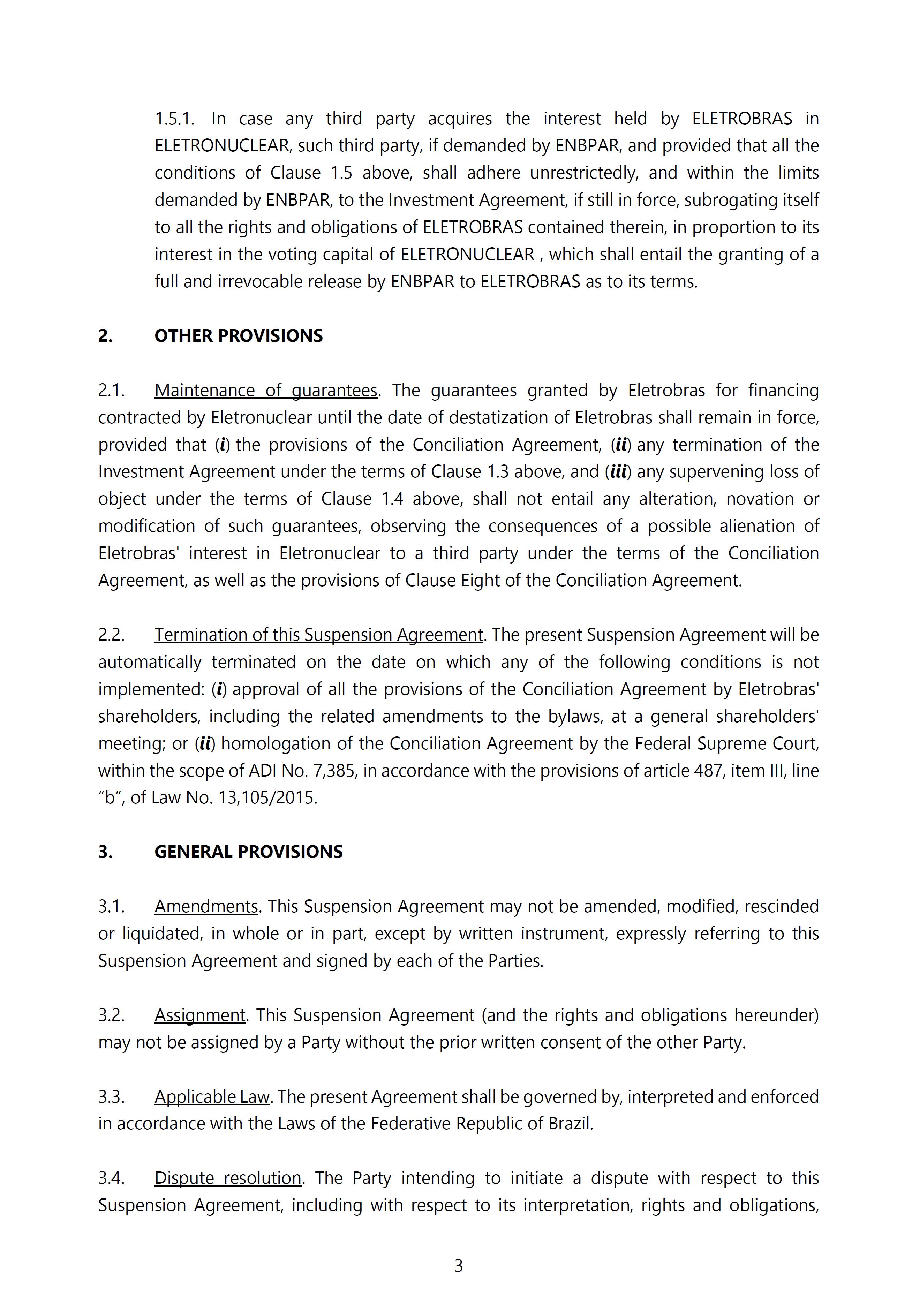 1.5.1. In case any third party acquires the interest held by ELETROBRAS in ELETRONUCLEAR, such third party, if demanded by ENBPAR, and provided that all the conditions of Clause 1.5 above, shall adhere unrestrictedly, and within the limits demanded by ENBPAR, to the Investment Agreement, if still in force, subrogating itself to all the rights and obligations of ELETROBRAS contained therein, in proportion to its interest in the voting capital of ELETRONUCLEAR , which shall entail the granting of a full and irrevocable release by ENBPAR to ELETROBRAS as to its terms.

2. OTHER PROVISIONS

2.1. Maintenance of guarantees. The guarantees granted by Eletrobras for financing contracted by Eletronuclear until the date of destatization of Eletrobras shall remain in force, provided that (i) the provisions of the Conciliation Agreement, (ii) any termination of the Investment Agreement under the terms of Clause 1.3 above, and (iii) any supervening loss of object under the terms of Clause 1.4 above, shall not entail any alteration, novation or modification of such guarantees, observing the consequences of a possible alienation of Eletrobras' interest in Eletronuclear to a third party under the terms of the Conciliation Agreement, as well as the provisions of Clause Eight of the Conciliation Agreement.

2.2. Termination of this Suspension Agreement. The present Suspension Agreement will be automatically terminated on the date on which any of the following conditions is not implemented: (i) approval of all the provisions of the Conciliation Agreement by Eletrobras' shareholders, including the related amendments to the bylaws, at a general shareholders' meeting; or (ii) homologation of the Conciliation Agreement by the Federal Supreme Court, within the scope of ADI No. 7,385, in accordance with the provisions of article 487, item III, line “b”, of Law No. 13,105/2015.

3. GENERAL PROVISIONS

3.1. Amendments. This Suspension Agreement may not be amended, modified, rescinded or liquidated, in whole or in part, except by written instrument, expressly referring to this Suspension Agreement and signed by each of the Parties.

3.2. Assignment. This Suspension Agreement (and the rights and obligations hereunder) may not be assigned by a Party without the prior written consent of the other Party.

3.3. Applicable Law. The present Agreement shall be governed by, interpreted and enforced in accordance with the Laws of the Federative Republic of Brazil.

3.4. Dispute resolution. The Party intending to initiate a dispute with respect to this Suspension Agreement, including with respect to its interpretation, rights and obligations,

3